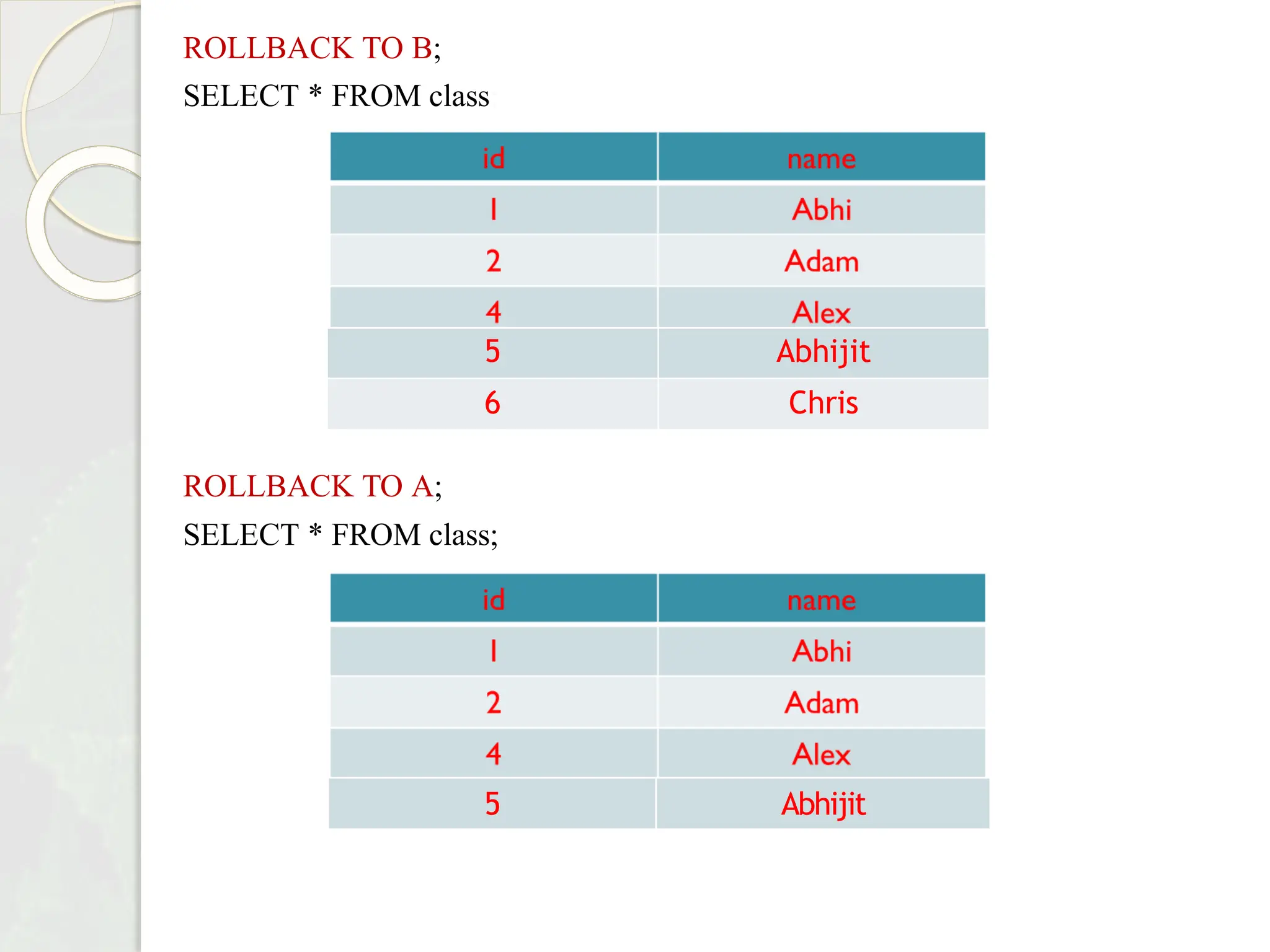 ROLLBACK TO B;

SELECT * FROM class

| id | name |
|---|---|
| 1 | Abhi |
| 2 | Adam |
| 4 | Alex |
| 5 | Abhijit |
| 6 | Chris |

ROLLBACK TO A;

SELECT * FROM class;

| id | name |
|---|---|
| 1 | Abhi |
| 2 | Adam |
| 4 | Alex |
| 5 | Abhijit |